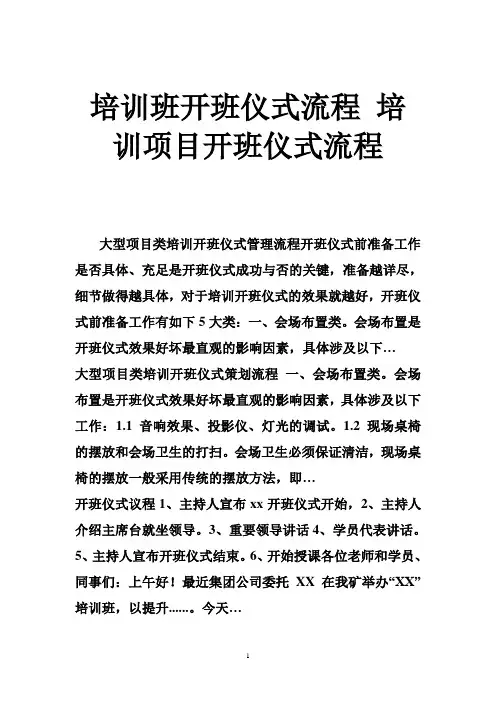 培训班开班仪式流程 培训项目开班仪式流程

大型项目类培训开班仪式管理流程开班仪式前准备工作是否具体、充足是开班仪式成功与否的关键，准备越详尽，细节做得越具体，对于培训开班仪式的效果就越好，开班仪式前准备工作有如下 5 大类：一、会场布置类。会场布置是开班仪式效果好坏最直观的影响因素，具体涉及以下…

大型项目类培训开班仪式策划流程 一、会场布置类。会场布置是开班仪式效果好坏最直观的影响因素，具体涉及以下工作：1.1 音响效果、投影仪、灯光的调试。1.2 现场桌椅的摆放和会场卫生的打扫。会场卫生必须保证清洁，现场桌椅的摆放一般采用传统的摆放方法，即…

开班仪式议程 1、主持人宣布 xx 开班仪式开始，2、主持人介绍主席台就坐领导。3、重要领导讲话 4、学员代表讲话。5、主持人宣布开班仪式结束。6、开始授课各位老师和学员、同事们：上午好！最近集团公司委托 XX 在我矿举办“XX”培训班，以提升……。今天…

1